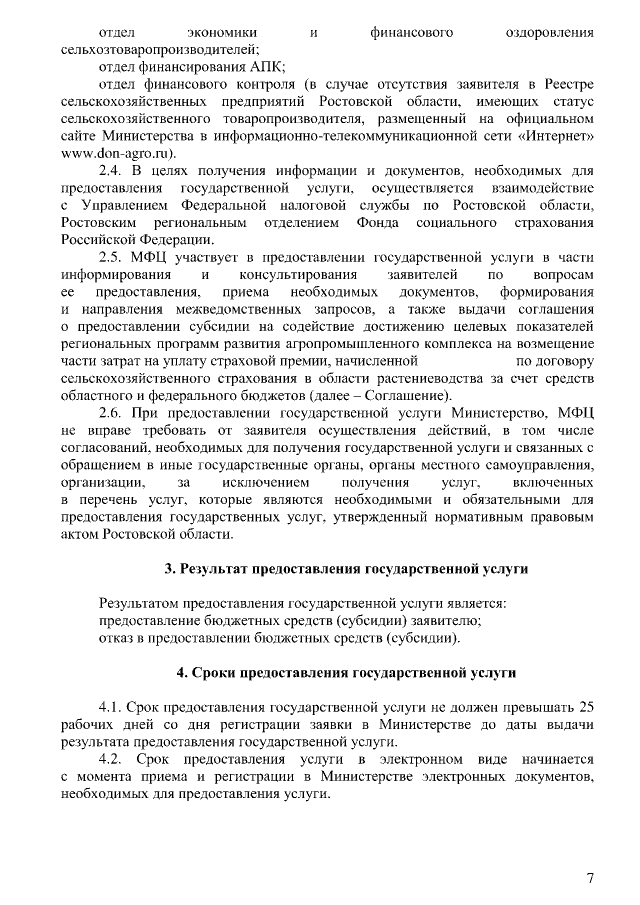 отдел экономики и финансового оздоровления сельхозтоваропроизводителей;

отдел финансирования АПК;

отдел финансового контроля (в случае отсутствия заявителя в Реестре сельскохозяйственных предприятий Ростовской области, имеющих статус сельскохозяйственного товаропроизводителя, размещенный на официальном сайте Министерства в информационно-телекоммуникационной сети «Интернет» www.don-agro.ru).

2.4. В целях получения информации и документов, необходимых для предоставления государственной услуги, осуществляется взаимодействие с Управлением Федеральной налоговой службы по Ростовской области, Ростовским региональным отделением Фонда социального страхования Российской Федерации.

2.5. МФЦ участвует в предоставлении государственной услуги в части информирования и консультирования заявителей по вопросам ее предоставления, приема необходимых документов, формирования и направления межведомственных запросов, а также выдачи соглашения о предоставлении субсидии на содействие достижению целевых показателей региональных программ развития агропромышленного комплекса на возмещение части затрат на уплату страховой премии, начисленной по договору сельскохозяйственного страхования в области растениеводства за счет средств областного и федерального бюджетов (далее – Соглашение).

2.6. При предоставлении государственной услуги Министерство, МФЦ не вправе требовать от заявителя осуществления действий, в том числе согласований, необходимых для получения государственной услуги и связанных с обращением в иные государственные органы, органы местного самоуправления, организации, за исключением получения услуг, включенных в перечень услуг, которые являются необходимыми и обязательными для предоставления государственных услуг, утвержденный нормативным правовым актом Ростовской области.

3. Результат предоставления государственной услуги

Результатом предоставления государственной услуги является:
предоставление бюджетных средств (субсидии) заявителю;
отказ в предоставлении бюджетных средств (субсидии).

4. Сроки предоставления государственной услуги

4.1. Срок предоставления государственной услуги не должен превышать 25 рабочих дней со дня регистрации заявки в Министерстве до даты выдачи результата предоставления государственной услуги.

4.2. Срок предоставления услуги в электронном виде начинается с момента приема и регистрации в Министерстве электронных документов, необходимых для предоставления услуги.

7